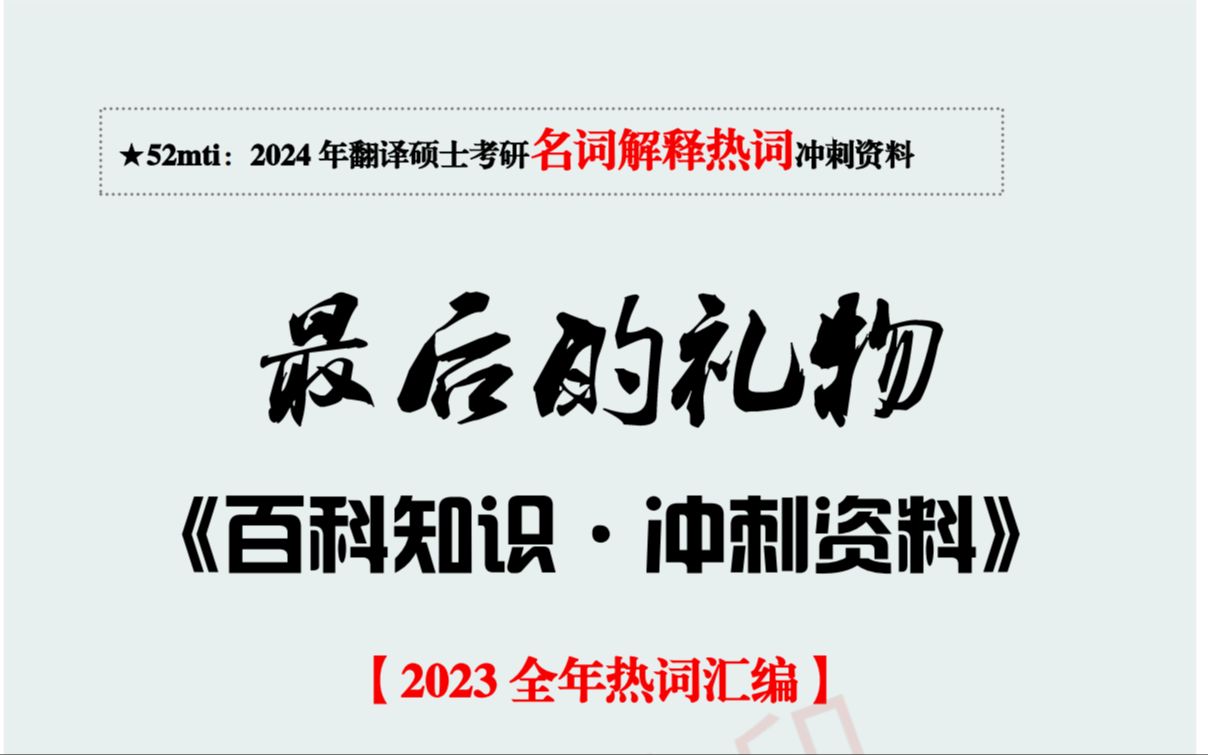 ★52mti：2024 年翻译硕士考研名词解释热词冲刺资料

最后的礼物

《百科知识·冲刺资料》

【2023 全年热词汇编】